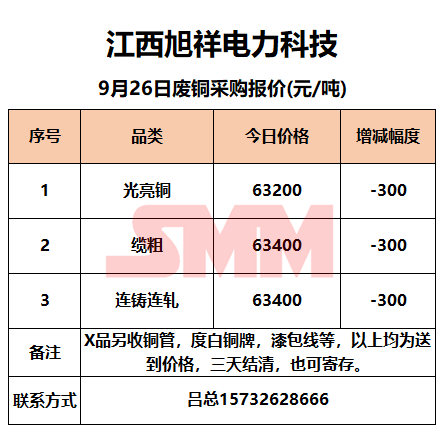 江西旭祥电力科技

9月26日废铜采购报价(元/吨)

| 序号 | 品类 | 今日价格 | 增减幅度 |
|---|---|---|---|
| 1 | 光亮铜 | 63200 | -300 |
| 2 | 缆粗 | 63400 | -300 |
| 3 | 连铸连轧 | 63400 | -300 |
| 备注 | X品另收铜管，度白铜牌，漆包线等，以上均为送到价格，三天结清，也可寄存。 | | |
| 联系方式 | 吕总15732628666 | | |

SMM